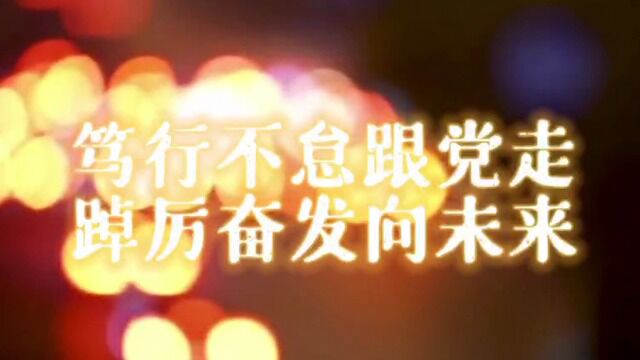 笃行不怠跟党走
踔厉奋发向未来